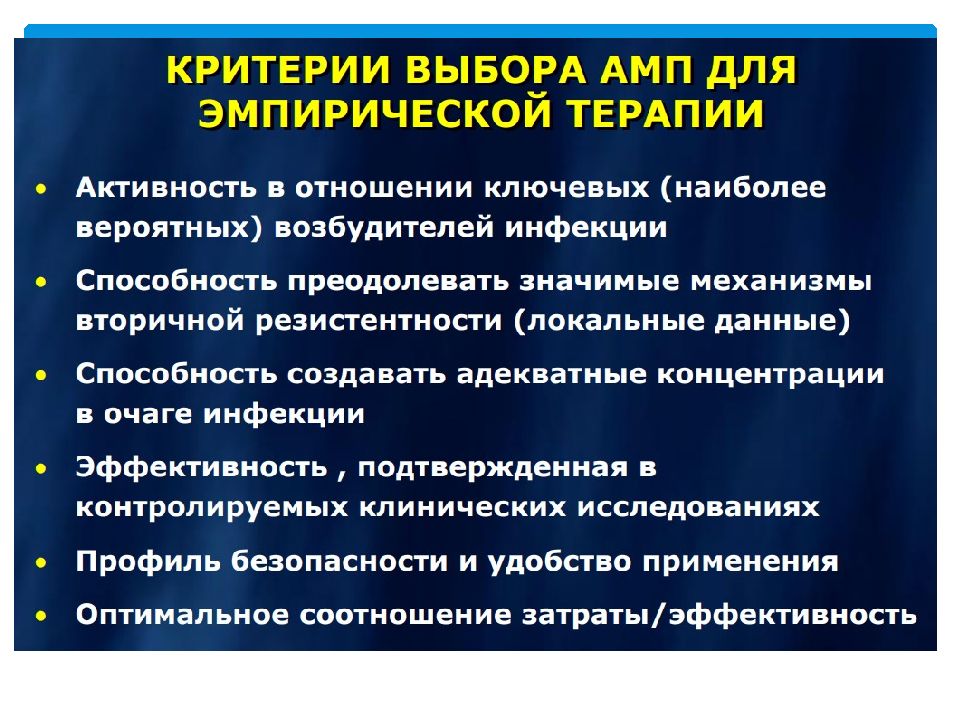 КРИТЕРИИ ВЫБОРА АМП ДЛЯ ЭМПИРИЧЕСКОЙ ТЕРАПИИ

• Активность в отношении ключевых (наиболее вероятных) возбудителей инфекции

• Способность преодолевать значимые механизмы вторичной резистентности (локальные данные)

• Способность создавать адекватные концентрации в очаге инфекции

• Эффективность , подтвержденная в контролируемых клинических исследованиях

• Профиль безопасности и удобство применения

• Оптимальное соотношение затраты/эффективность